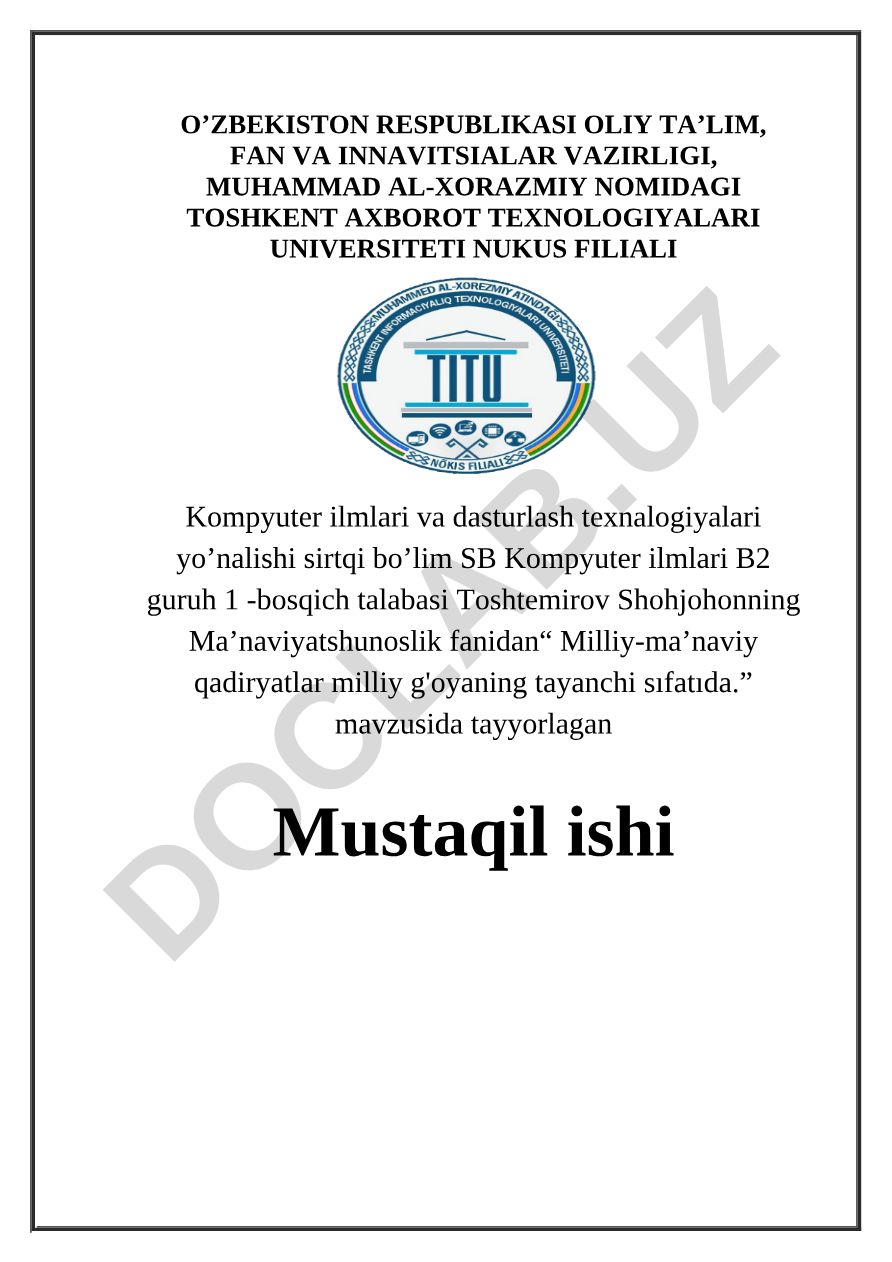 O’ZBEKISTON RESPUBLIKASI OLIY TA’LIM, FAN VA INNAVITSIALAR VAZIRLIGI, MUHAMMAD AL-XORAZMIY NOMIDAGI TOSHKENT AXBOROT TEXNOLOGIYALARI UNIVERSITETI NUKUS FILIALI

MUHAMMED AL-XOREZMIY ATINDAĞI TASHKENT INFORMACIYALIQ TEXNOLOGIYALARI UNIVERSITETI

TITU

NÓKIS FILIALI

DOCLAB.UZ

Kompyuter ilmlari va dasturlash texnalogiyalari yo’nalishi sirtqi bo’lim SB Kompyuter ilmlari B2 guruh 1 -bosqich talabasi Toshtemirov Shohjohonning Ma’naviyatshunoslik fanidan“ Milliy-ma’naviy qadiryatlar milliy g'oyaning tayanchi sıfatıda.” mavzusida tayyorlagan

Mustaqil ishi